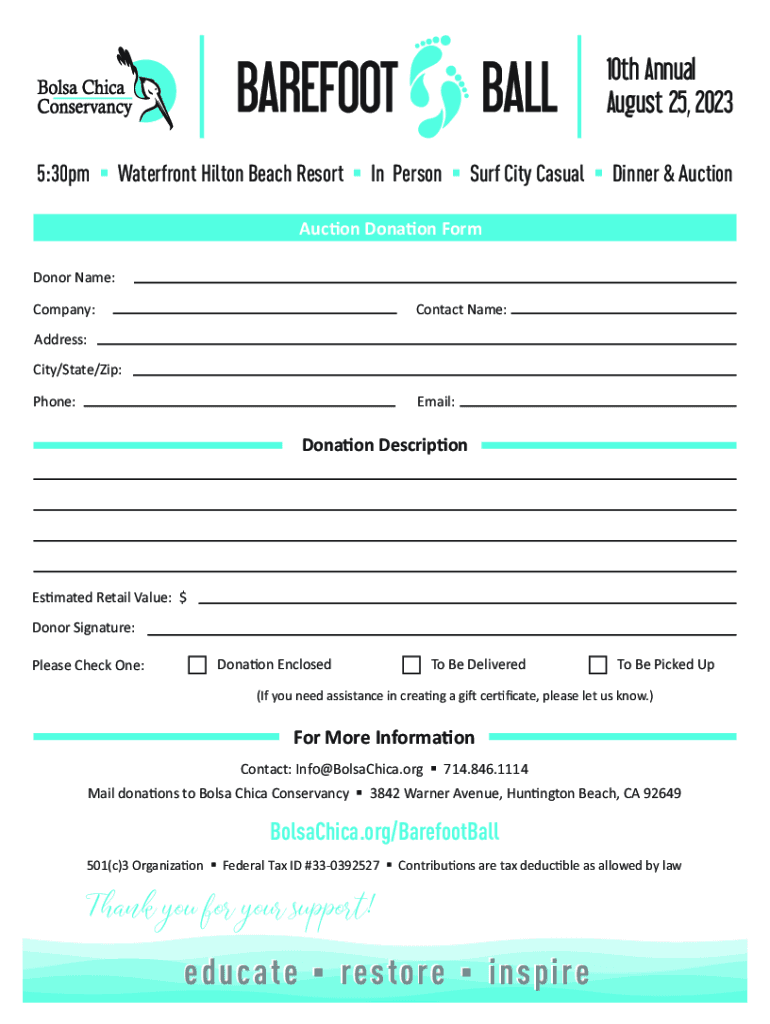 Bolsa Chica Conservancy

BAREFOOT BALL

10th Annual August 25, 2023

5:30pm ▪ Waterfront Hilton Beach Resort ▪ In Person ▪ Surf City Casual ▪ Dinner & Auction

Auction Donation Form

Donor Name:

Company:

Contact Name:

Address:

City/State/Zip:

Phone:

Email:

Donation Description

Estimated Retail Value: $

Donor Signature:

Please Check One: Donation Enclosed To Be Delivered To Be Picked Up

(If you need assistance in creating a gift certificate, please let us know.)

For More Information

Contact: Info@BolsaChica.org ▪ 714.846.1114

Mail donations to Bolsa Chica Conservancy ▪ 3842 Warner Avenue, Huntington Beach, CA 92649

BolsaChica.org/BarefootBall

501(c)3 Organization ▪ Federal Tax ID #33-0392527 ▪ Contributions are tax deductible as allowed by law

Thank you for your support!

educate ▪ restore ▪ inspire